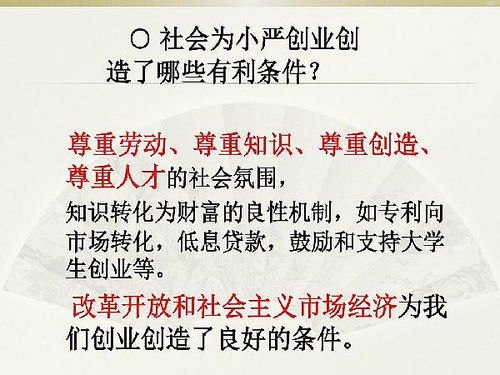 ○ 社会为小严创业创造了哪些有利条件？

尊重劳动、尊重知识、尊重创造、尊重人才的社会氛围，

知识转化为财富的良性机制，如专利向市场转化，低息贷款，鼓励和支持大学生创业等。

改革开放和社会主义市场经济为我们创业创造了良好的条件。